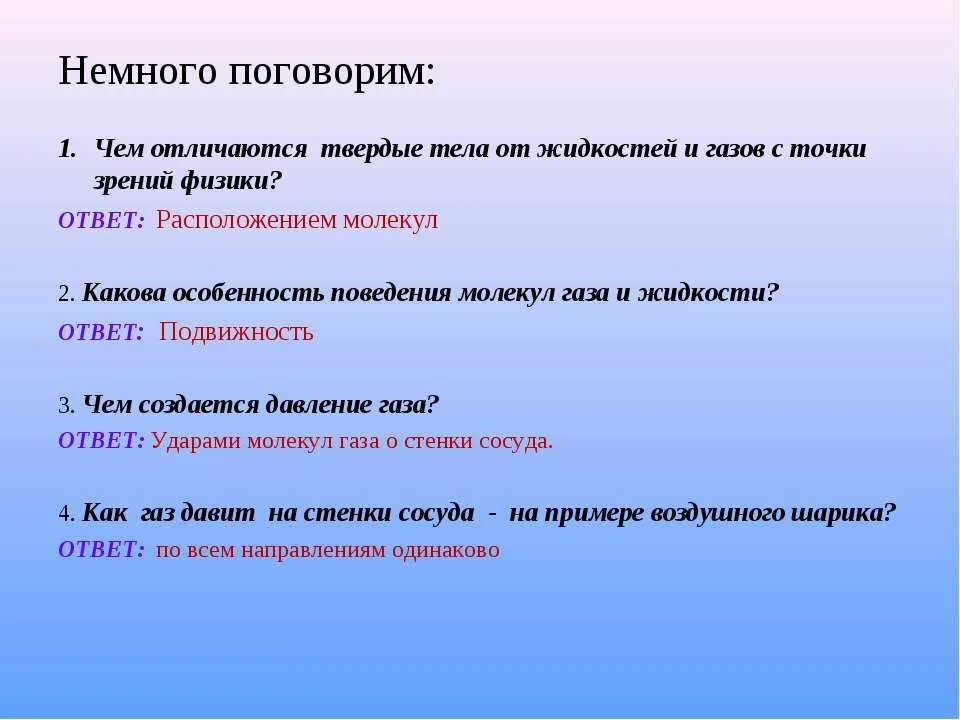 Немного поговорим:

1. Чем отличаются твердые тела от жидкостей и газов с точки зрений физики?

ОТВЕТ: Расположением молекул

2. Какова особенность поведения молекул газа и жидкости?

ОТВЕТ: Подвижность

3. Чем создается давление газа?

ОТВЕТ: Ударами молекул газа о стенки сосуда.

4. Как газ давит на стенки сосуда - на примере воздушного шарика?

ОТВЕТ: по всем направлениям одинаково